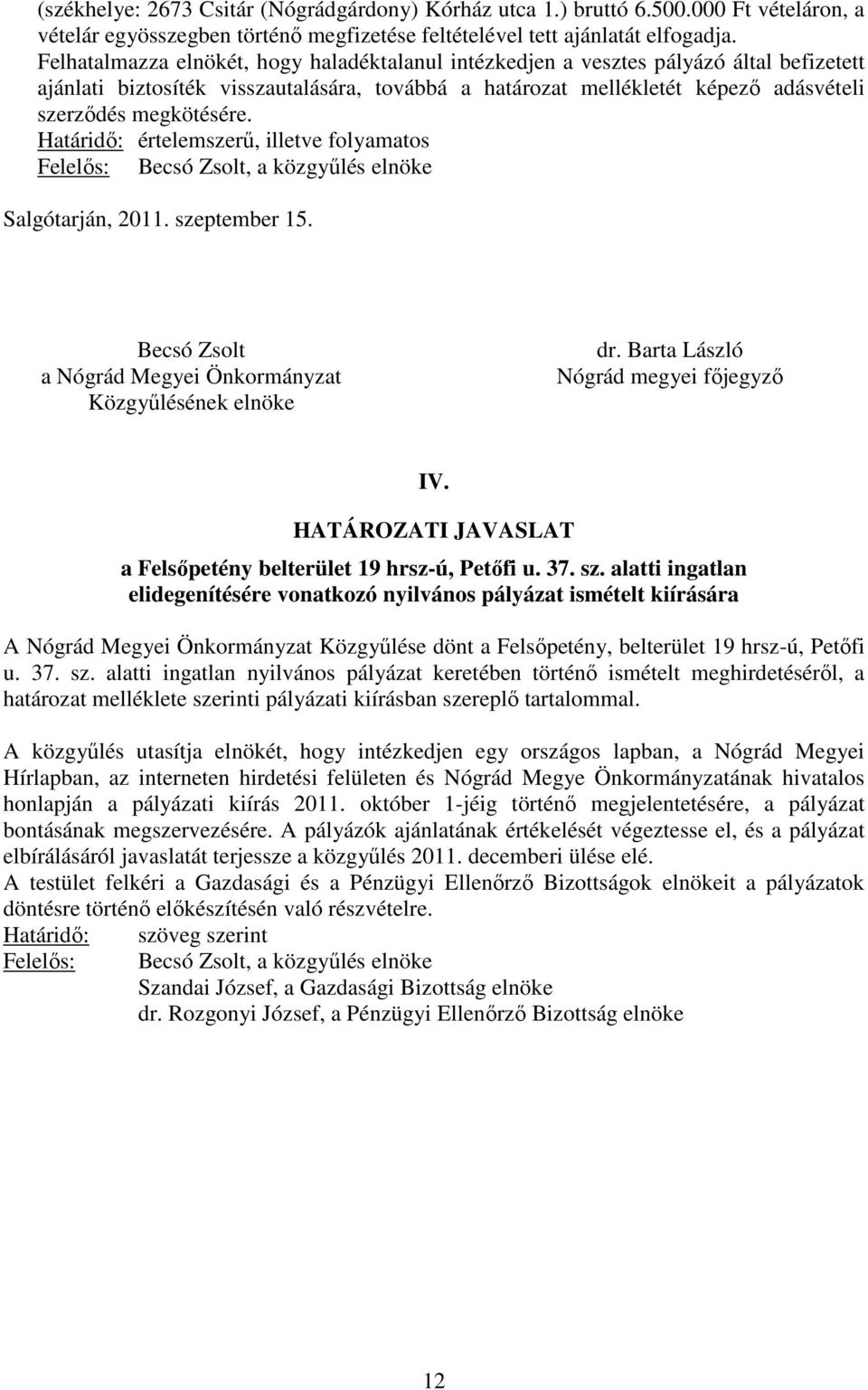 (székhelye: 2673 Csitár (Nógrádgárdony) Kórház utca 1.) bruttó 6.500.000 Ft vételáron, a vételár egyösszegben történő megfizetése feltételével tett ajánlatát elfogadja.
Felhatalmazza elnökét, hogy haladéktalanul intézkedjen a vesztes pályázó által befizetett ajánlati biztosíték visszautalására, továbbá a határozat mellékletét képező adásvételi szerződés megkötésére.
Határidő: értelemszerű, illetve folyamatos
Felelős: Becsó Zsolt, a közgyűlés elnöke

Salgótarján, 2011. szeptember 15.

Becsó Zsolt
a Nógrád Megyei Önkormányzat
Közgyűlésének elnöke

dr. Barta László
Nógrád megyei főjegyző

IV.
HATÁROZATI JAVASLAT
a Felsőpetény belterület 19 hrsz-ú, Petőfi u. 37. sz. alatti ingatlan elidegenítésére vonatkozó nyilvános pályázat ismételt kiírására

A Nógrád Megyei Önkormányzat Közgyűlése dönt a Felsőpetény, belterület 19 hrsz-ú, Petőfi u. 37. sz. alatti ingatlan nyilvános pályázat keretében történő ismételt meghirdetéséről, a határozat melléklete szerinti pályázati kiírásban szereplő tartalommal.

A közgyűlés utasítja elnökét, hogy intézkedjen egy országos lapban, a Nógrád Megyei Hírlapban, az interneten hirdetési felületen és Nógrád Megye Önkormányzatának hivatalos honlapján a pályázati kiírás 2011. október 1-jéig történő megjelentetésére, a pályázat bontásának megszervezésére. A pályázók ajánlatának értékelését végeztesse el, és a pályázat elbírálásáról javaslatát terjessze a közgyűlés 2011. decemberi ülése elé.
A testület felkéri a Gazdasági és a Pénzügyi Ellenőrző Bizottságok elnökeit a pályázatok döntésre történő előkészítésén való részvételre.
Határidő: szöveg szerint
Felelős: Becsó Zsolt, a közgyűlés elnöke
Szandai József, a Gazdasági Bizottság elnöke
dr. Rozgonyi József, a Pénzügyi Ellenőrző Bizottság elnöke

12